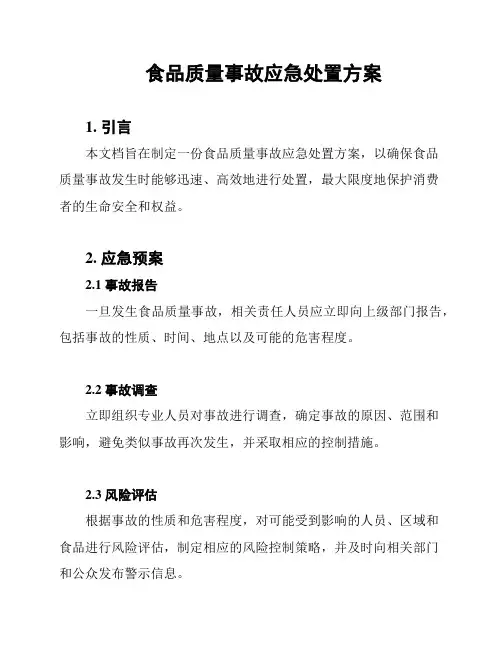 食品质量事故应急处置方案

1. 引言

本文档旨在制定一份食品质量事故应急处置方案，以确保食品质量事故发生时能够迅速、高效地进行处置，最大限度地保护消费者的生命安全和权益。

2. 应急预案

2.1 事故报告

一旦发生食品质量事故，相关责任人员应立即向上级部门报告，包括事故的性质、时间、地点以及可能的危害程度。

2.2 事故调查

立即组织专业人员对事故进行调查，确定事故的原因、范围和影响，避免类似事故再次发生，并采取相应的控制措施。

2.3 风险评估

根据事故的性质和危害程度，对可能受到影响的人员、区域和食品进行风险评估，制定相应的风险控制策略，并及时向相关部门和公众发布警示信息。